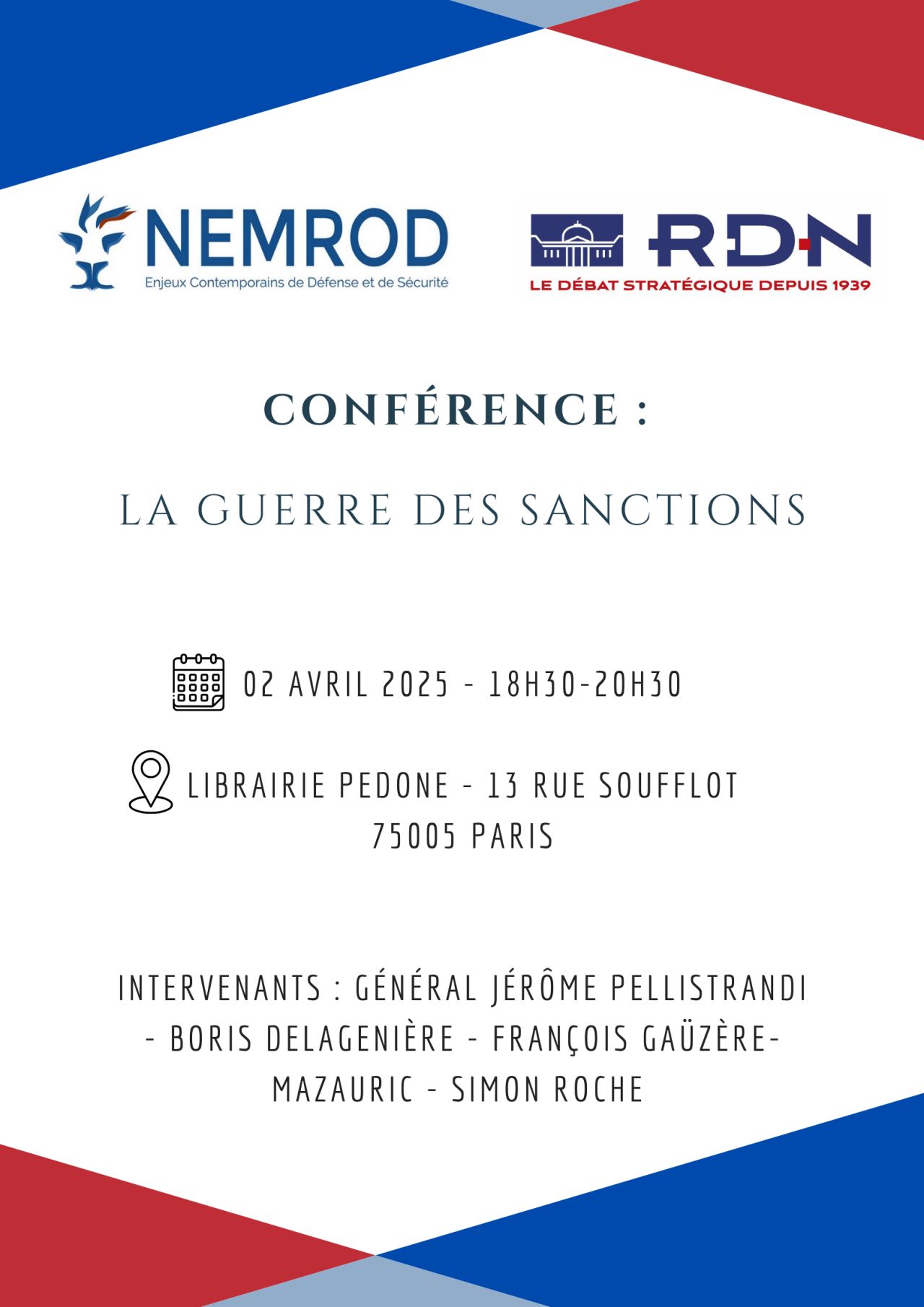 NEMROD
Enjeux Contemporains de Défense et de Sécurité

RDN
LE DÉBAT STRATÉGIQUE DEPUIS 1939

CONFÉRENCE :

LA GUERRE DES SANCTIONS

02 AVRIL 2025 - 18H30-20H30

LIBRAIRIE PEDONE - 13 RUE SOUFFLOT 75005 PARIS

INTERVENANTS : GÉNÉRAL JÉRÔME PELLISTRANDI - BORIS DELAGENIÈRE - FRANÇOIS GAÜZÈRE-MAZAURIC - SIMON ROCHE